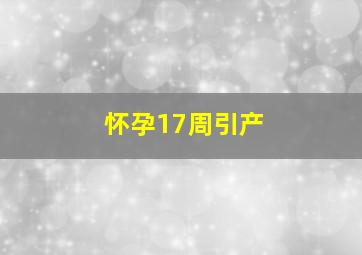 怀孕17周引产